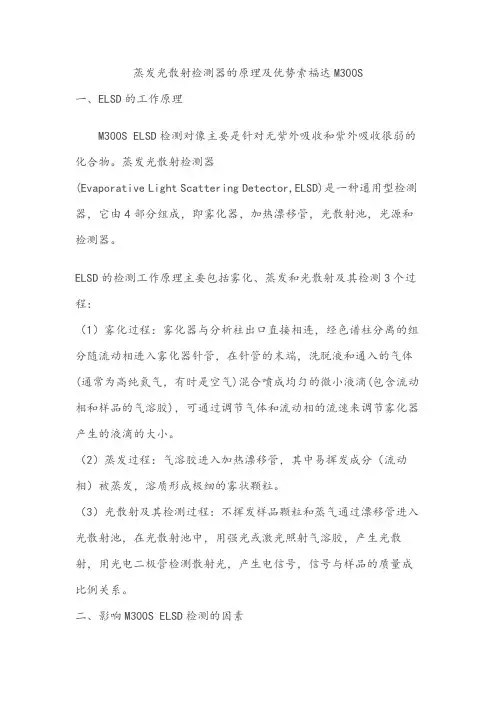 蒸发光散射检测器的原理及优势索福达 M300S

一、ELSD 的工作原理

M300S ELSD 检测对像主要是针对无紫外吸收和紫外吸收很弱的化合物。蒸发光散射检测器 (Evaporative Light Scattering Detector,ELSD)是一种通用型检测器，它由 4 部分组成，即雾化器，加热漂移管，光散射池，光源和检测器。

ELSD 的检测工作原理主要包括雾化、蒸发和光散射及其检测 3 个过程：

（1）雾化过程：雾化器与分析柱出口直接相连，经色谱柱分离的组分随流动相进入雾化器针管，在针管的末端，洗脱液和通入的气体(通常为高纯氮气，有时是空气)混合喷成均匀的微小液滴(包含流动相和样品的气溶胶)，可通过调节气体和流动相的流速来调节雾化器产生的液滴的大小。

（2）蒸发过程：气溶胶进入加热漂移管，其中易挥发成分（流动相）被蒸发，溶质形成极细的雾状颗粒。

（3）光散射及其检测过程：不挥发样品颗粒和蒸气通过漂移管进入光散射池，在光散射池中，用强光或激光照射气溶胶，产生光散射，用光电二极管检测散射光，产生电信号，信号与样品的质量成比例关系。

二、影响 M300S ELSD 检测的因素